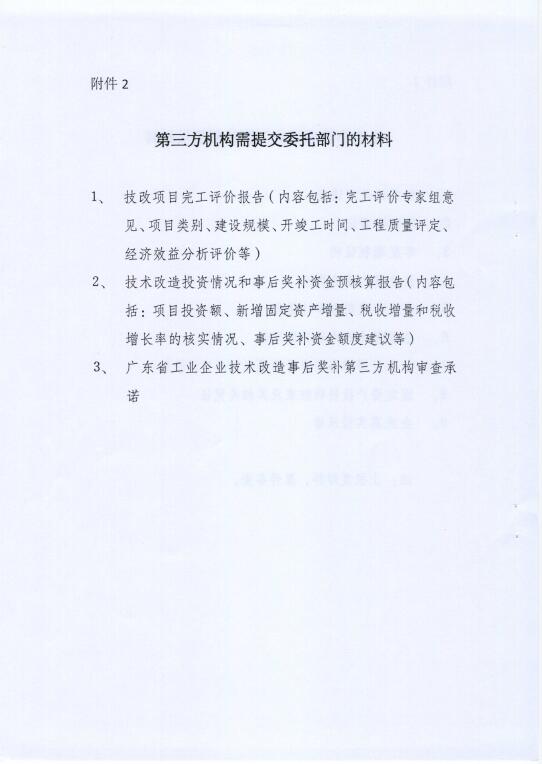 附件 2

第三方机构需提交委托部门的材料

1、 技改项目完工评价报告（内容包括：完工评价专家组意见、项目类别、建设规模、开竣工时间、工程质量评定、经济效益分析评价等）

2、 技术改造投资情况和事后奖补资金预核算报告（内容包括：项目投资额、新增固定资产增量、税收增量和税收增长率的核实情况、事后奖补资金额度建议等）

3、 广东省工业企业技术改造事后奖补第三方机构审查承诺